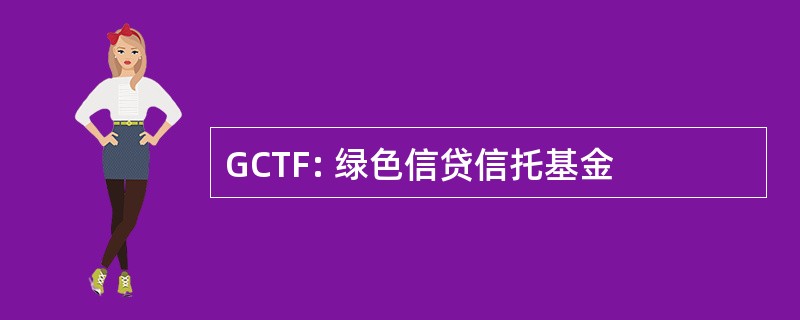 GCTF: 绿色信贷信托基金